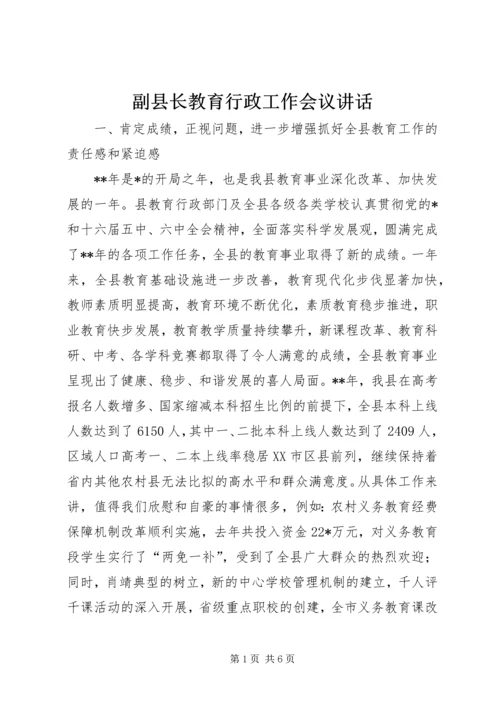 副县长教育行政工作会议讲话

一、肯定成绩，正视问题，进一步增强抓好全县教育工作的责任感和紧迫感

**年是*的开局之年，也是我县教育事业深化改革、加快发展的一年。县教育行政部门及全县各级各类学校认真贯彻党的*和十六届五中、六中全会精神，全面落实科学发展观，圆满完成了**年的各项工作任务，全县的教育事业取得了新的成绩。一年来，全县教育基础设施进一步改善，教育现代化步伐显著加快，教师素质明显提高，教育环境不断优化，素质教育稳步推进，职业教育快步发展，教育教学质量持续攀升，新课程改革、教育科研、中考、各学科竞赛都取得了令人满意的成绩，全县教育事业呈现出了健康、稳步、和谐发展的喜人局面。**年，我县在高考报名人数增多、国家缩减本科招生比例的前提下，全县本科上线人数达到了6150人，其中一、二批本科上线人数达到了2409人，区域人口高考一、二本上线率稳居XX市区县前列，继续保持着省内其他农村县无法比拟的高水平和群众满意度。从具体工作来讲，值得我们欣慰和自豪的事情很多，例如：农村义务教育经费保障机制改革顺利实施，去年共投入资金22*万元，对义务教育段学生实行了“两免一补”，受到了全县广大群众的热烈欢迎；同时，肖靖典型的树立，新的中心学校管理机制的建立，千人评千课活动的深入开展，省级重点职校的创建，全市义务教育课改

第1页 共6页